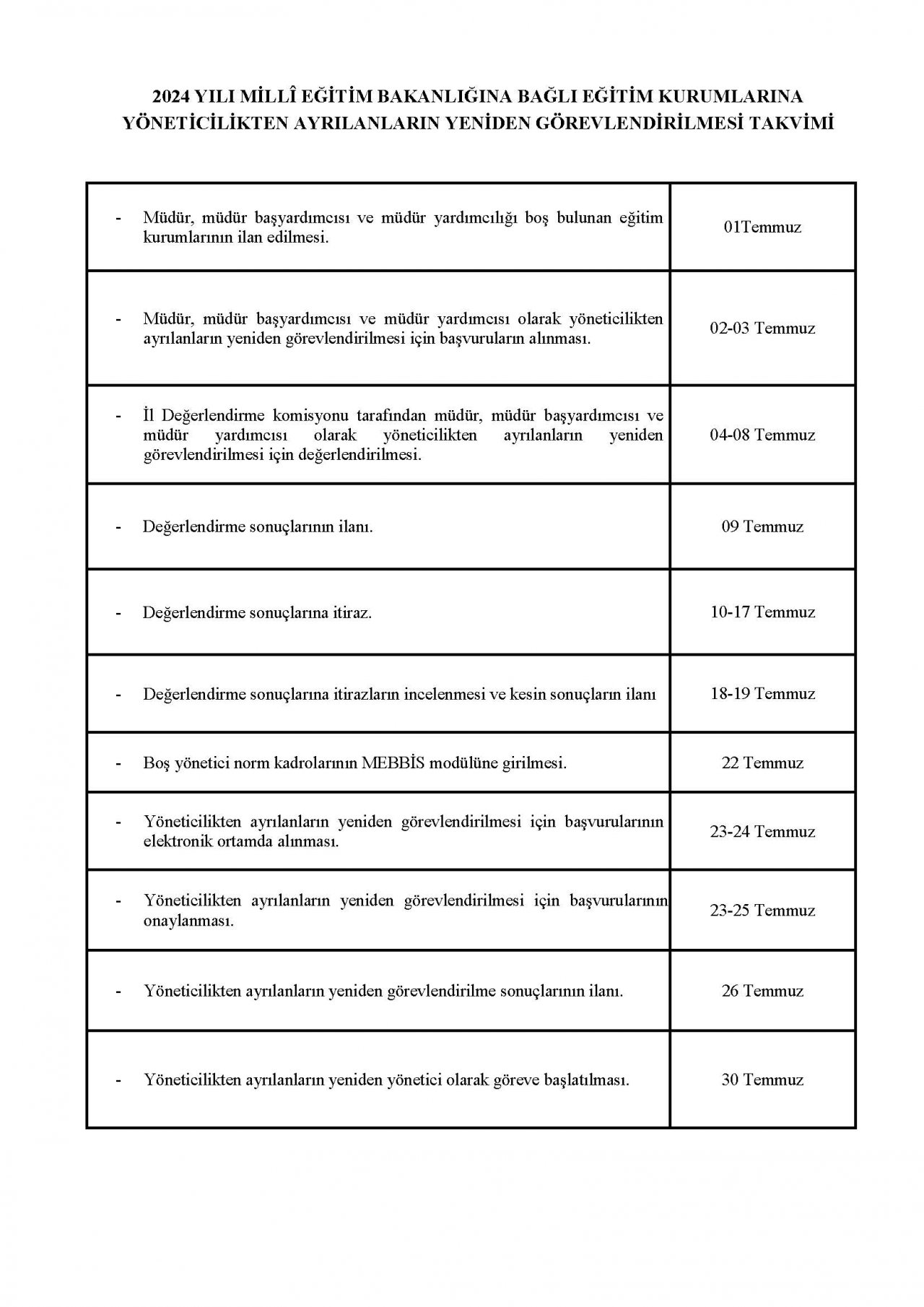 2024 YILI MİLLÎ EĞİTİM BAKANLIĞINA BAĞLI EĞİTİM KURUMLARINA YÖNETİCİLİKTEN AYRILANLARIN YENİDEN GÖREVLENDİRİLMESİ TAKVİMİ

| | |
|---|---|
| - Müdür, müdür başyardımcısı ve müdür yardımcılığı boş bulunan eğitim kurumlarının ilan edilmesi. | 01Temmuz |
| - Müdür, müdür başyardımcısı ve müdür yardımcısı olarak yöneticilikten ayrılanların yeniden görevlendirilmesi için başvuruların alınması. | 02-03 Temmuz |
| - İl Değerlendirme komisyonu tarafından müdür, müdür başyardımcısı ve müdür yardımcısı olarak yöneticilikten ayrılanların yeniden görevlendirilmesi için değerlendirilmesi. | 04-08 Temmuz |
| - Değerlendirme sonuçlarının ilanı. | 09 Temmuz |
| - Değerlendirme sonuçlarına itiraz. | 10-17 Temmuz |
| - Değerlendirme sonuçlarına itirazların incelenmesi ve kesin sonuçların ilanı | 18-19 Temmuz |
| - Boş yönetici norm kadrolarının MEBBİS modülüne girilmesi. | 22 Temmuz |
| - Yöneticilikten ayrılanların yeniden görevlendirilmesi için başvurularının elektronik ortamda alınması. | 23-24 Temmuz |
| - Yöneticilikten ayrılanların yeniden görevlendirilmesi için başvurularının onaylanması. | 23-25 Temmuz |
| - Yöneticilikten ayrılanların yeniden görevlendirilme sonuçlarının ilanı. | 26 Temmuz |
| - Yöneticilikten ayrılanların yeniden yönetici olarak göreve başlatılması. | 30 Temmuz |